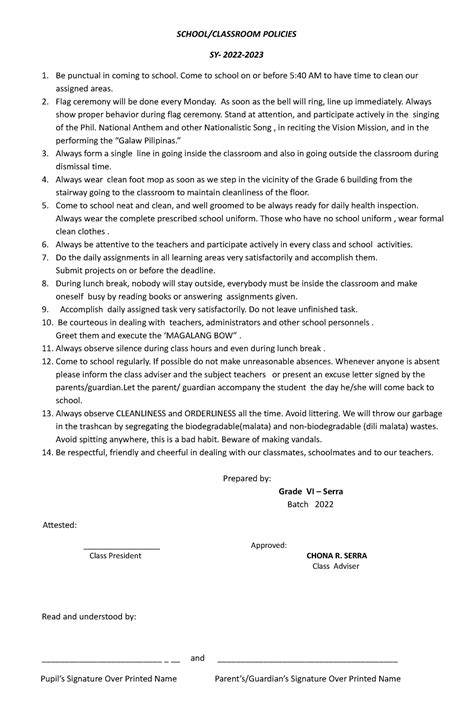 SCHOOL/CLASSROOM POLICIES

SY- 2022-2023

1. Be punctual in coming to school. Come to school on or before 5:40 AM to have time to clean our assigned areas.
2. Flag ceremony will be done every Monday. As soon as the bell will ring, line up immediately. Always show proper behavior during flag ceremony. Stand at attention, and participate actively in the singing of the Phil. National Anthem and other Nationalistic Song , in reciting the Vision Mission, and in the performing the "Galaw Pilipinas."
3. Always form a single line in going inside the classroom and also in going outside the classroom during dismissal time.
4. Always wear clean foot mop as soon as we step in the vicinity of the Grade 6 building from the stairway going to the classroom to maintain cleanliness of the floor.
5. Come to school neat and clean, and well groomed to be always ready for daily health inspection. Always wear the complete prescribed school uniform. Those who have no school uniform , wear formal clean clothes .
6. Always be attentive to the teachers and participate actively in every class and school activities.
7. Do the daily assignments in all learning areas very satisfactorily and accomplish them. Submit projects on or before the deadline.
8. During lunch break, nobody will stay outside, everybody must be inside the classroom and make oneself busy by reading books or answering assignments given.
9. Accomplish daily assigned task very satisfactorily. Do not leave unfinished task.
10. Be courteous in dealing with teachers, administrators and other school personnels . Greet them and execute the 'MAGALANG BOW" .
11. Always observe silence during class hours and even during lunch break .
12. Come to school regularly. If possible do not make unreasonable absences. Whenever anyone is absent please inform the class adviser and the subject teachers or present an excuse letter signed by the parents/guardian.Let the parent/ guardian accompany the student the day he/she will come back to school.
13. Always observe CLEANLINESS and ORDERLINESS all the time. Avoid littering. We will throw our garbage in the trashcan by segregating the biodegradable(malata) and non-biodegradable (dili malata) wastes. Avoid spitting anywhere, this is a bad habit. Beware of making vandals.
14. Be respectful, friendly and cheerful in dealing with our classmates, schoolmates and to our teachers.

Prepared by:
Grade VI – Serra
Batch 2022

Attested:

Class President

Approved:
CHONA R. SERRA
Class Adviser

Read and understood by:

and

Pupil's Signature Over Printed Name

Parent's/Guardian's Signature Over Printed Name